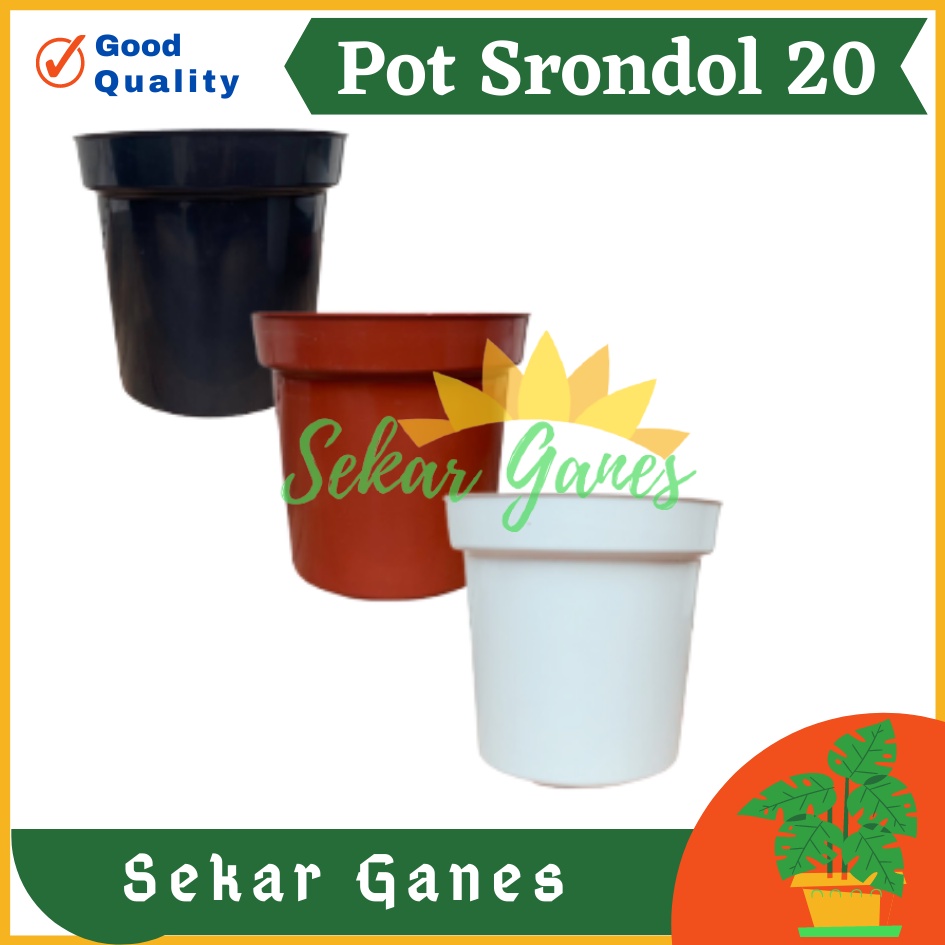 Good Quality

Pot Srondol 20

Sekar Ganes

Sekar Ganes